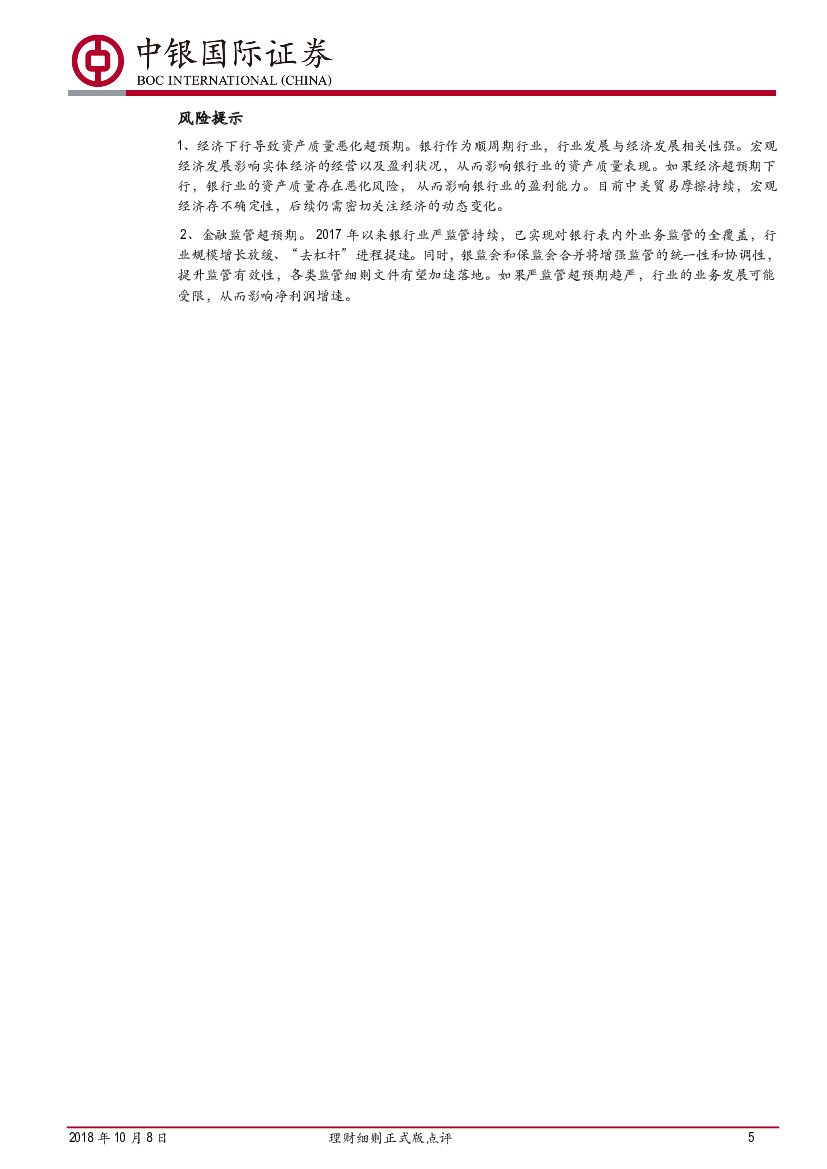 中银国际证券
BOC INTERNATIONAL (CHINA)

风险提示

1、经济下行导致资产质量恶化超预期。银行作为顺周期行业，行业发展与经济发展相关性强。宏观经济发展影响实体经济的经营以及盈利状况，从而影响银行业的资产质量表现。如果经济超预期下行，银行业的资产质量存在恶化风险，从而影响银行业的盈利能力。目前中美贸易摩擦持续，宏观经济存不确定性，后续仍需密切关注经济的动态变化。

2、金融监管超预期。2017年以来银行业严监管持续，已实现对银行表内外业务监管的全覆盖，行业规模增长放缓、“去杠杆”进程提速。同时，银监会和保监会合并将增强监管的统一性和协调性，提升监管有效性，各类监管细则文件有望加速落地。如果严监管超预期趋严，行业的业务发展可能受限，从而影响净利润增速。

2018年10月8日 理财细则正式版点评 5